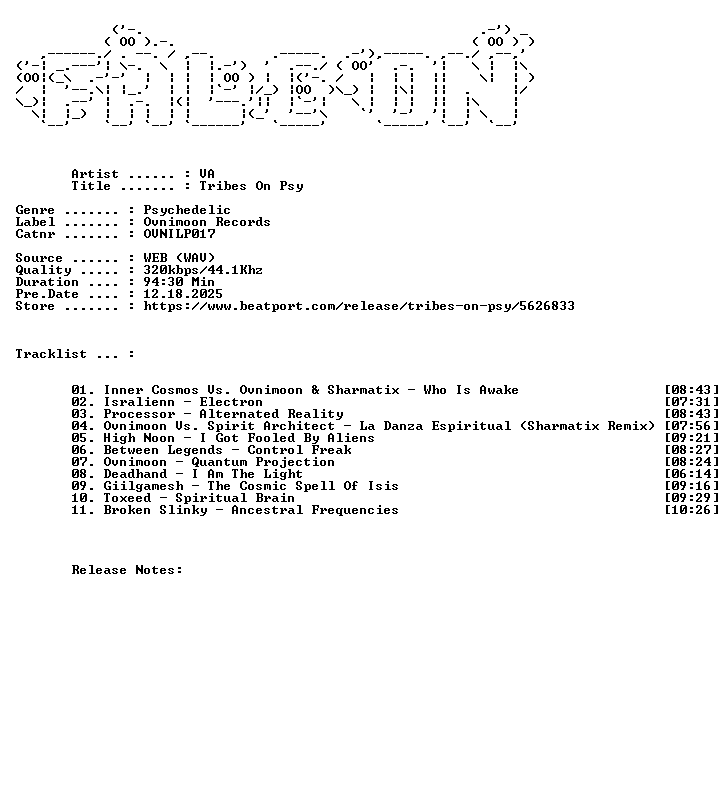 Artist ...... : VA
Title ....... : Tribes On Psy

Genre ....... : Psychedelic
Label ....... : Ovnimoon Records
Catnr ....... : OVNILP017

Source ...... : WEB (WAV)
Quality ..... : 320kbps/44.1Khz
Duration .... : 94:30 Min
Pre.Date .... : 12.18.2025
Store ....... : https://www.beatport.com/release/tribes-on-psy/5626833

Tracklist ... :

01. Inner Cosmos Vs. Ovnimoon & Sharmatix - Who Is Awake [08:43]
02. Isralienn - Electron [07:31]
03. Processor - Alternated Reality [08:43]
04. Ovnimoon Vs. Spirit Architect - La Danza Espiritual (Sharmatix Remix) [07:56]
05. High Noon - I Got Fooled By Aliens [09:21]
06. Between Legends - Control Freak [08:27]
07. Ovnimoon - Quantum Projection [08:24]
08. Deadhand - I Am The Light [06:14]
09. Giilgamesh - The Cosmic Spell Of Isis [09:16]
10. Toxeed - Spiritual Brain [09:29]
11. Broken Slinky - Ancestral Frequencies [10:26]

Release Notes: